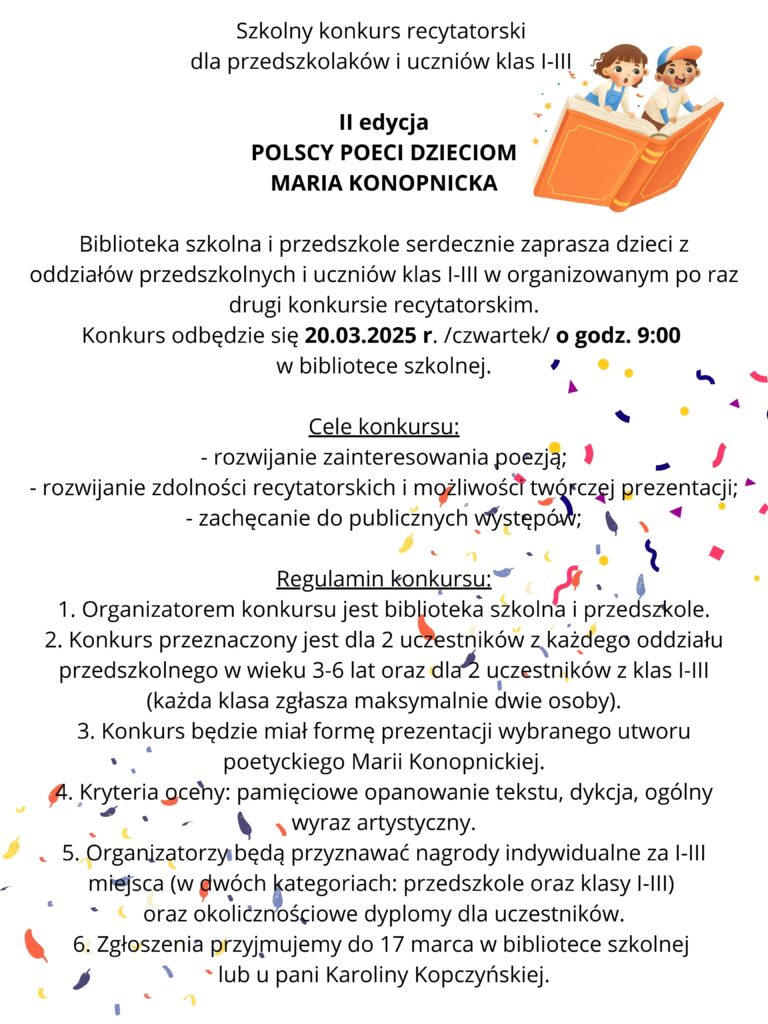 Szkolny konkurs recytatorski
dla przedszkolaków i uczniów klas I-III

II edycja
POLSCY POECI DZIECIOM
MARIA KONOPNICKA

Biblioteka szkolna i przedszkole serdecznie zaprasza dzieci z oddziałów przedszkolnych i uczniów klas I-III w organizowanym po raz drugi konkursie recytatorskim.
Konkurs odbędzie się 20.03.2025 r. /czwartek/ o godz. 9:00 w bibliotece szkolnej.

Cele konkursu:
- rozwijanie zainteresowania poezją;
- rozwijanie zdolności recytatorskich i możliwości twórczej prezentacji;
- zachęcanie do publicznych występów;

Regulamin konkursu:
1. Organizatorem konkursu jest biblioteka szkolna i przedszkole.
2. Konkurs przeznaczony jest dla 2 uczestników z każdego oddziału przedszkolnego w wieku 3-6 lat oraz dla 2 uczestników z klas I-III (każda klasa zgłasza maksymalnie dwie osoby).
3. Konkurs będzie miał formę prezentacji wybranego utworu poetyckiego Marii Konopnickiej.
4. Kryteria oceny: pamięciowe opanowanie tekstu, dykcja, ogólny wyraz artystyczny.
5. Organizatorzy będą przyznawać nagrody indywidualne za I-III miejsca (w dwóch kategoriach: przedszkole oraz klasy I-III) oraz okolicznościowe dyplomy dla uczestników.
6. Zgłoszenia przyjmujemy do 17 marca w bibliotece szkolnej lub u pani Karoliny Kopczyńskiej.